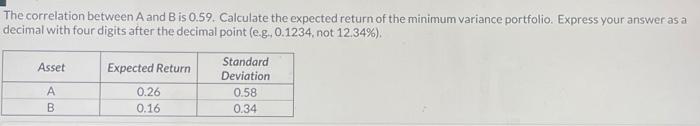 The correlation between A and B is 0.59. Calculate the expected return of the minimum variance portfolio. Express your answer as a decimal with four digits after the decimal point (e.g., 0.1234, not 12.34%).

| Asset | Expected Return | Standard Deviation |
|---|---|---|
| A | 0.26 | 0.58 |
| B | 0.16 | 0.34 |